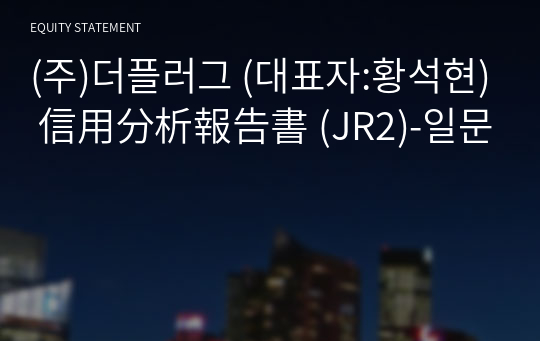 EQUITY STATEMENT

(주)더플러그 (대표자:황석현) 信用分析報告書 (JR2)-일문